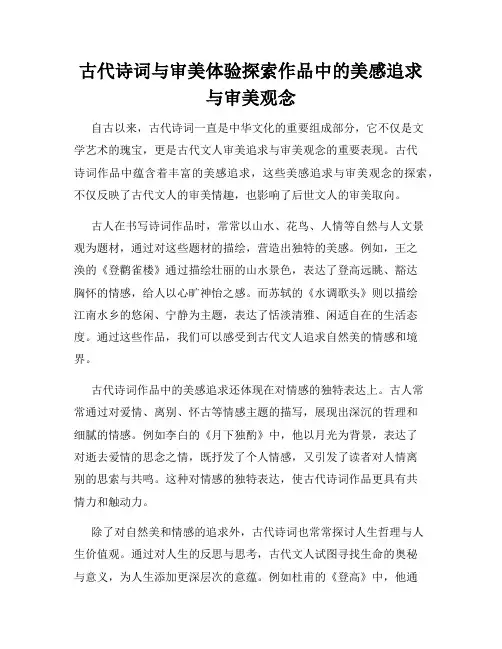 古代诗词与审美体验探索作品中的美感追求与审美观念

自古以来，古代诗词一直是中华文化的重要组成部分，它不仅是文学艺术的瑰宝，更是古代文人审美追求与审美观念的重要表现。古代诗词作品中蕴含着丰富的美感追求，这些美感追求与审美观念的探索，不仅反映了古代文人的审美情趣，也影响了后世文人的审美取向。

古人在书写诗词作品时，常常以山水、花鸟、人情等自然与人文景观为题材，通过对这些题材的描绘，营造出独特的美感。例如，王之涣的《登鹳雀楼》通过描绘壮丽的山水景色，表达了登高远眺、豁达胸怀的情感，给人以心旷神怡之感。而苏轼的《水调歌头》则以描绘江南水乡的悠闲、宁静为主题，表达了恬淡清雅、闲适自在的生活态度。通过这些作品，我们可以感受到古代文人追求自然美的情感和境界。

古代诗词作品中的美感追求还体现在对情感的独特表达上。古人常常通过对爱情、离别、怀古等情感主题的描写，展现出深沉的哲理和细腻的情感。例如李白的《月下独酌》中，他以月光为背景，表达了对逝去爱情的思念之情，既抒发了个人情感，又引发了读者对人情离别的思索与共鸣。这种对情感的独特表达，使古代诗词作品更具有共情力和触动力。

除了对自然美和情感的追求外，古代诗词也常常探讨人生哲理与人生价值观。通过对人生的反思与思考，古代文人试图寻找生命的奥秘与意义，为人生添加更深层次的意蕴。例如杜甫的《登高》中，他通